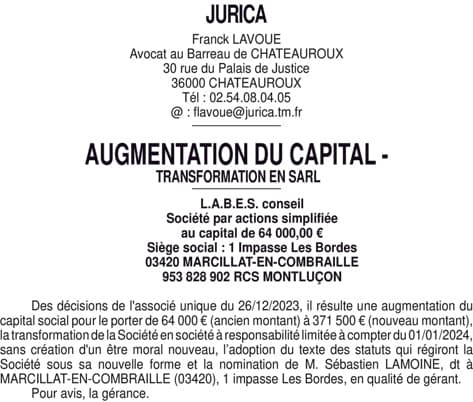 JURICA

Franck LAVOUE
Avocat au Barreau de CHATEAUROUX
30 rue du Palais de Justice
36000 CHATEAUROUX
Tél : 02.54.08.04.05
@ : flavoue@jurica.tm.fr

AUGMENTATION DU CAPITAL -
TRANSFORMATION EN SARL

L.A.B.E.S. conseil
Société par actions simplifiée
au capital de 64 000,00 €
Siège social : 1 Impasse Les Bordes
03420 MARCILLAT-EN-COMBRAILLE
953 828 902 RCS MONTLUÇON

Des décisions de l'associé unique du 26/12/2023, il résulte une augmentation du capital social pour le porter de 64 000 € (ancien montant) à 371 500 € (nouveau montant), la transformation de la Société en société à responsabilité limitée à compter du 01/01/2024, sans création d'un être moral nouveau, l'adoption du texte des statuts qui régiront la Société sous sa nouvelle forme et la nomination de M. Sébastien LAMOINE, dt à MARCILLAT-EN-COMBRAILLE (03420), 1 impasse Les Bordes, en qualité de gérant.

Pour avis, la gérance.